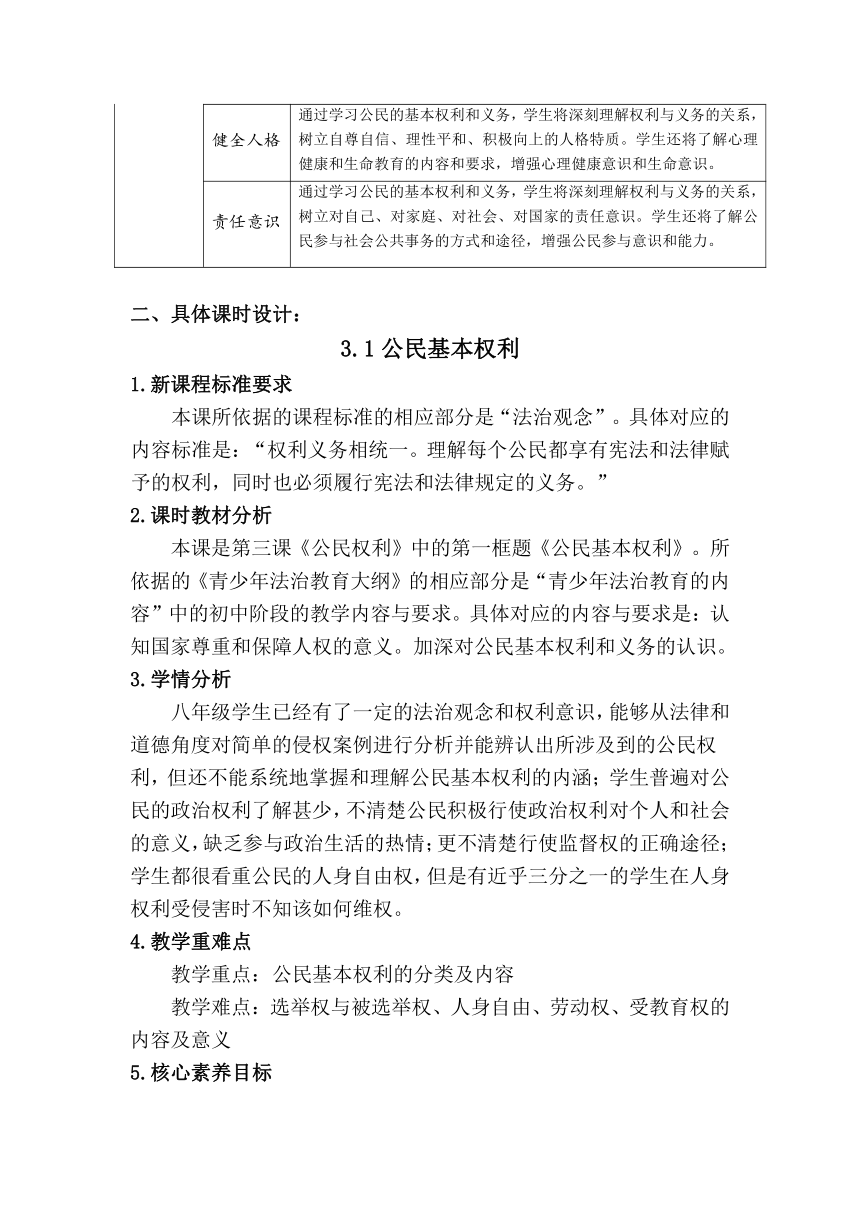 |  | 健全人格 | 通过学习公民的基本权利和义务，学生将深刻理解权利与义务的关系，树立自尊自信、理性平和、积极向上的人格特质。学生还将了解心理健康和生命教育的内容和要求，增强心理健康意识和生命意识。 |
|---|---|---|
|  | 责任意识 | 通过学习公民的基本权利和义务，学生将深刻理解权利与义务的关系，树立对自己、对家庭、对社会、对国家的责任意识。学生还将了解公民参与社会公共事务的方式和途径，增强公民参与意识和能力。 |

二、具体课时设计：

3.1 公民基本权利

1.新课程标准要求

本课所依据的课程标准的相应部分是“法治观念”。具体对应的内容标准是：“权利义务相统一。理解每个公民都享有宪法和法律赋予的权利，同时也必须履行宪法和法律规定的义务。”

2.课时教材分析

本课是第三课《公民权利》中的第一框题《公民基本权利》。所依据的《青少年法治教育大纲》的相应部分是“青少年法治教育的内容”中的初中阶段的教学内容与要求。具体对应的内容与要求是：认知国家尊重和保障人权的意义。加深对公民基本权利和义务的认识。

3.学情分析

八年级学生已经有了一定的法治观念和权利意识，能够从法律和道德角度对简单的侵权案例进行分析并能辨认出所涉及到的公民权利，但还不能系统地掌握和理解公民基本权利的内涵；学生普遍对公民的政治权利了解甚少，不清楚公民积极行使政治权利对个人和社会的意义，缺乏参与政治生活的热情；更不清楚行使监督权的正确途径；学生都很看重公民的人身自由权，但是有近乎三分之一的学生在人身权利受侵害时不知该如何维权。

4.教学重难点

教学重点：公民基本权利的分类及内容

教学难点：选举权与被选举权、人身自由、劳动权、受教育权的内容及意义

5.核心素养目标